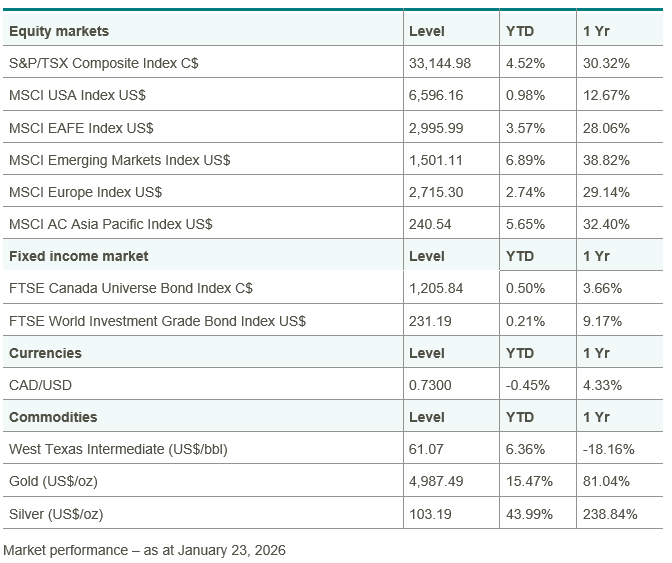 | Equity markets | Level | YTD | 1 Yr |
|---|---|---|---|
| S&P/TSX Composite Index C$ | 33,144.98 | 4.52% | 30.32% |
| MSCI USA Index US$ | 6,596.16 | 0.98% | 12.67% |
| MSCI EAFE Index US$ | 2,995.99 | 3.57% | 28.06% |
| MSCI Emerging Markets Index US$ | 1,501.11 | 6.89% | 38.82% |
| MSCI Europe Index US$ | 2,715.30 | 2.74% | 29.14% |
| MSCI AC Asia Pacific Index US$ | 240.54 | 5.65% | 32.40% |
| **Fixed income market** | **Level** | **YTD** | **1 Yr** |
| FTSE Canada Universe Bond Index C$ | 1,205.84 | 0.50% | 3.66% |
| FTSE World Investment Grade Bond Index US$ | 231.19 | 0.21% | 9.17% |
| **Currencies** | **Level** | **YTD** | **1 Yr** |
| CAD/USD | 0.7300 | -0.45% | 4.33% |
| **Commodities** | **Level** | **YTD** | **1 Yr** |
| West Texas Intermediate (US$/bbl) | 61.07 | 6.36% | -18.16% |
| Gold (US$/oz) | 4,987.49 | 15.47% | 81.04% |
| Silver (US$/oz) | 103.19 | 43.99% | 238.84% |

Market performance – as at January 23, 2026